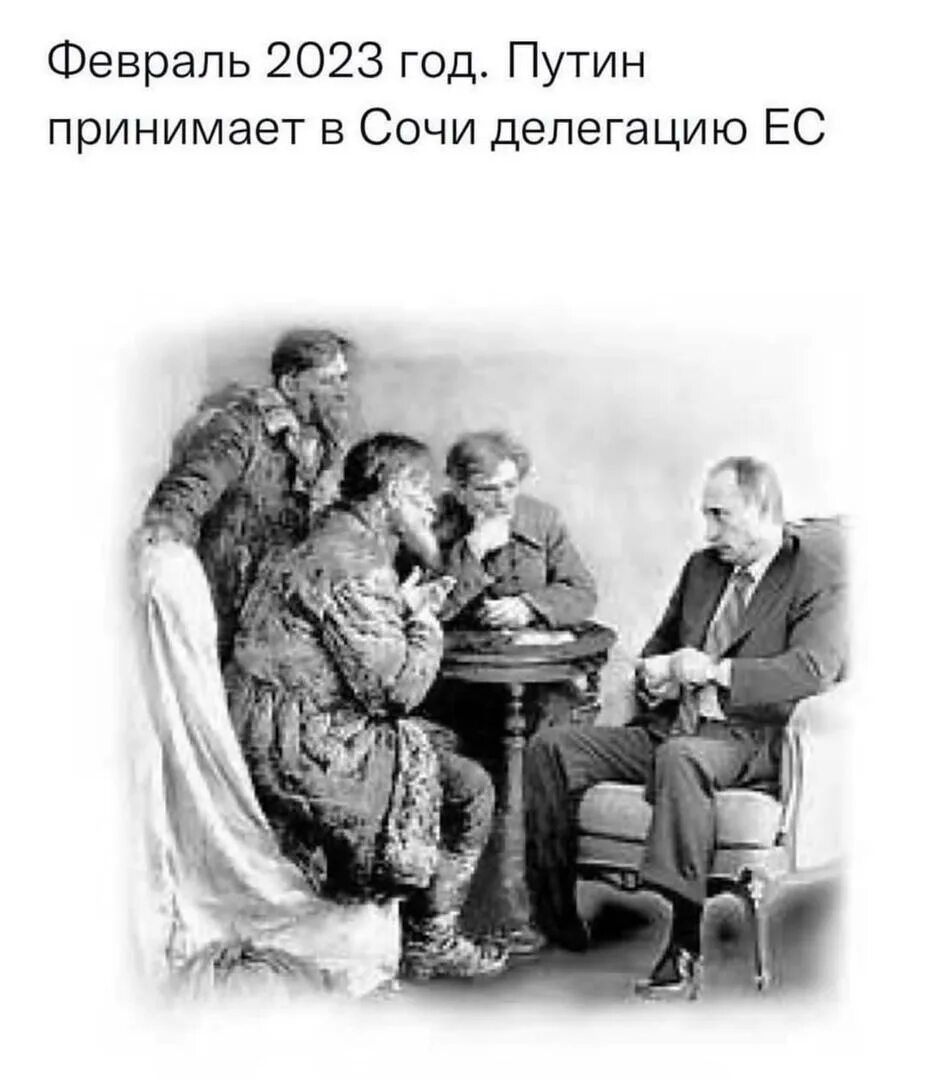 Февраль 2023 год. Путин принимает в Сочи делегацию ЕС